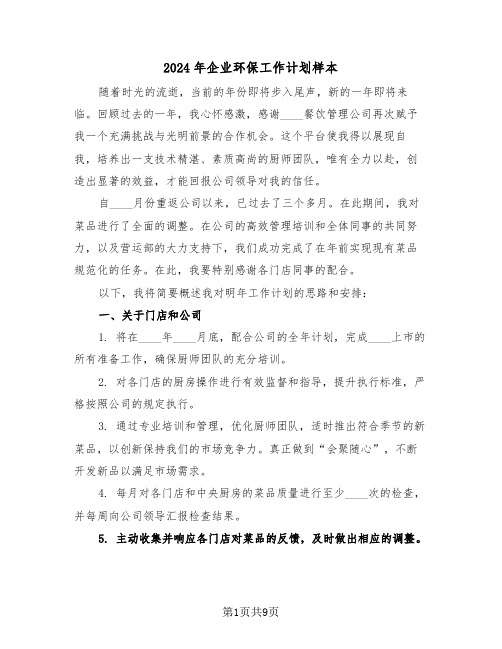 2024年企业环保工作计划样本

随着时光的流逝，当前的年份即将步入尾声，新的一年即将来临。回顾过去的一年，我心怀感激，感谢____餐饮管理公司再次赋予我一个充满挑战与光明前景的合作机会。这个平台使我得以展现自我，培养出一支技术精湛、素质高尚的厨师团队，唯有全力以赴，创造出显著的效益，才能回报公司领导对我的信任。

自____月份重返公司以来，已过去了三个多月。在此期间，我对菜品进行了全面的调整。在公司的高效管理培训和全体同事的共同努力，以及营运部的大力支持下，我们成功完成了在年前实现现有菜品规范化的任务。在此，我要特别感谢各门店同事的配合。

以下，我将简要概述我对明年工作计划的思路和安排：

一、关于门店和公司

1. 将在____年____月底，配合公司的全年计划，完成____上市的所有准备工作，确保厨师团队的充分培训。

2. 对各门店的厨房操作进行有效监督和指导，提升执行标准，严格按照公司的规定执行。

3. 通过专业培训和管理，优化厨师团队，适时推出符合季节的新菜品，以创新保持我们的市场竞争力。真正做到“会聚随心”，不断开发新品以满足市场需求。

4. 每月对各门店和中央厨房的菜品质量进行至少____次的检查，并每周向公司领导汇报检查结果。

5. 主动收集并响应各门店对菜品的反馈，及时做出相应的调整。

第1页共9页